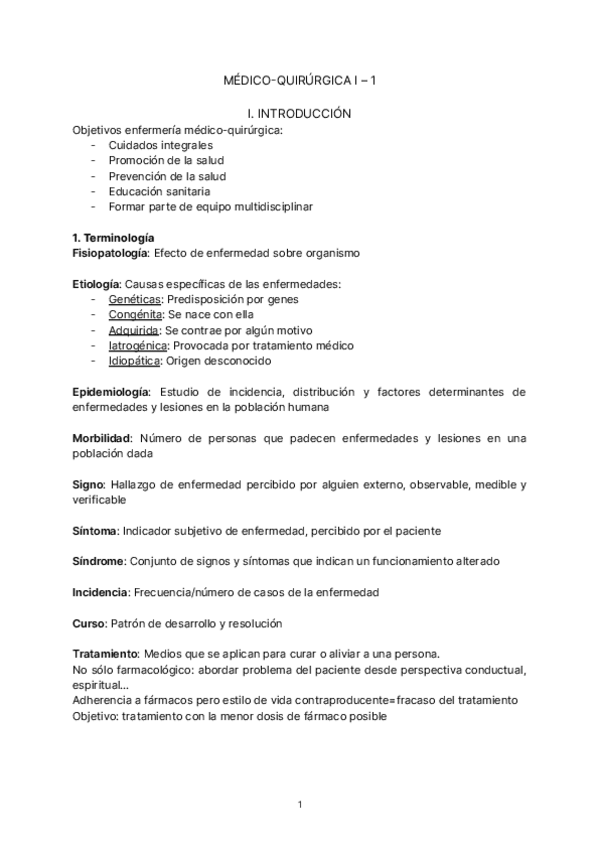 MÉDICO-QUIRÚRGICA I – 1

I. INTRODUCCIÓN

Objetivos enfermería médico-quirúrgica:
- Cuidados integrales
- Promoción de la salud
- Prevención de la salud
- Educación sanitaria
- Formar parte de equipo multidisciplinar

1. Terminología
Fisiopatología: Efecto de enfermedad sobre organismo

Etiología: Causas específicas de las enfermedades:
- Genéticas: Predisposición por genes
- Congénita: Se nace con ella
- Adquirida: Se contrae por algún motivo
- Iatrogénica: Provocada por tratamiento médico
- Idiopática: Origen desconocido

Epidemiología: Estudio de incidencia, distribución y factores determinantes de enfermedades y lesiones en la población humana

Morbilidad: Número de personas que padecen enfermedades y lesiones en una población dada

Signo: Hallazgo de enfermedad percibido por alguien externo, observable, medible y verificable

Síntoma: Indicador subjetivo de enfermedad, percibido por el paciente

Síndrome: Conjunto de signos y síntomas que indican un funcionamiento alterado

Incidencia: Frecuencia/número de casos de la enfermedad

Curso: Patrón de desarrollo y resolución

Tratamiento: Medios que se aplican para curar o aliviar a una persona.
No sólo farmacológico: abordar problema del paciente desde perspectiva conductual, espiritual...
Adherencia a fármacos pero estilo de vida contraproducente=fracaso del tratamiento
Objetivo: tratamiento con la menor dosis de fármaco posible

1